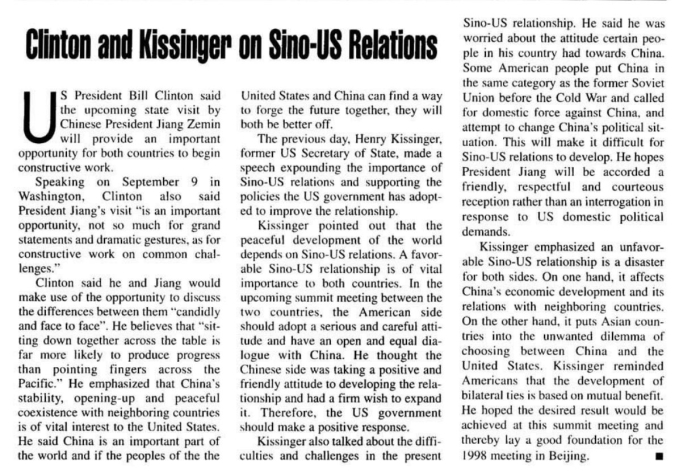 Clinton and Kissinger on Sino-US Relations

US President Bill Clinton said the upcoming state visit by Chinese President Jiang Zemin will provide an important opportunity for both countries to begin constructive work.

Speaking on September 9 in Washington, Clinton also said President Jiang's visit "is an important opportunity, not so much for grand statements and dramatic gestures, as for constructive work on common challenges."

Clinton said he and Jiang would make use of the opportunity to discuss the differences between them "candidly and face to face". He believes that "sitting down together across the table is far more likely to produce progress than pointing fingers across the Pacific." He emphasized that China's stability, opening-up and peaceful coexistence with neighboring countries is of vital interest to the United States. He said China is an important part of the world and if the peoples of the the United States and China can find a way to forge the future together, they will both be better off.

The previous day, Henry Kissinger, former US Secretary of State, made a speech expounding the importance of Sino-US relations and supporting the policies the US government has adopted to improve the relationship.

Kissinger pointed out that the peaceful development of the world depends on Sino-US relations. A favorable Sino-US relationship is of vital importance to both countries. In the upcoming summit meeting between the two countries, the American side should adopt a serious and careful attitude and have an open and equal dialogue with China. He thought the Chinese side was taking a positive and friendly attitude to developing the relationship and had a firm wish to expand it. Therefore, the US government should make a positive response.

Kissinger also talked about the difficulties and challenges in the present Sino-US relationship. He said he was worried about the attitude certain people in his country had towards China. Some American people put China in the same category as the former Soviet Union before the Cold War and called for domestic force against China, and attempt to change China's political situation. This will make it difficult for Sino-US relations to develop. He hopes President Jiang will be accorded a friendly, respectful and courteous reception rather than an interrogation in response to US domestic political demands.

Kissinger emphasized an unfavorable Sino-US relationship is a disaster for both sides. On one hand, it affects China's economic development and its relations with neighboring countries. On the other hand, it puts Asian countries into the unwanted dilemma of choosing between China and the United States. Kissinger reminded Americans that the development of bilateral ties is based on mutual benefit. He hoped the desired result would be achieved at this summit meeting and thereby lay a good foundation for the 1998 meeting in Beijing. ■